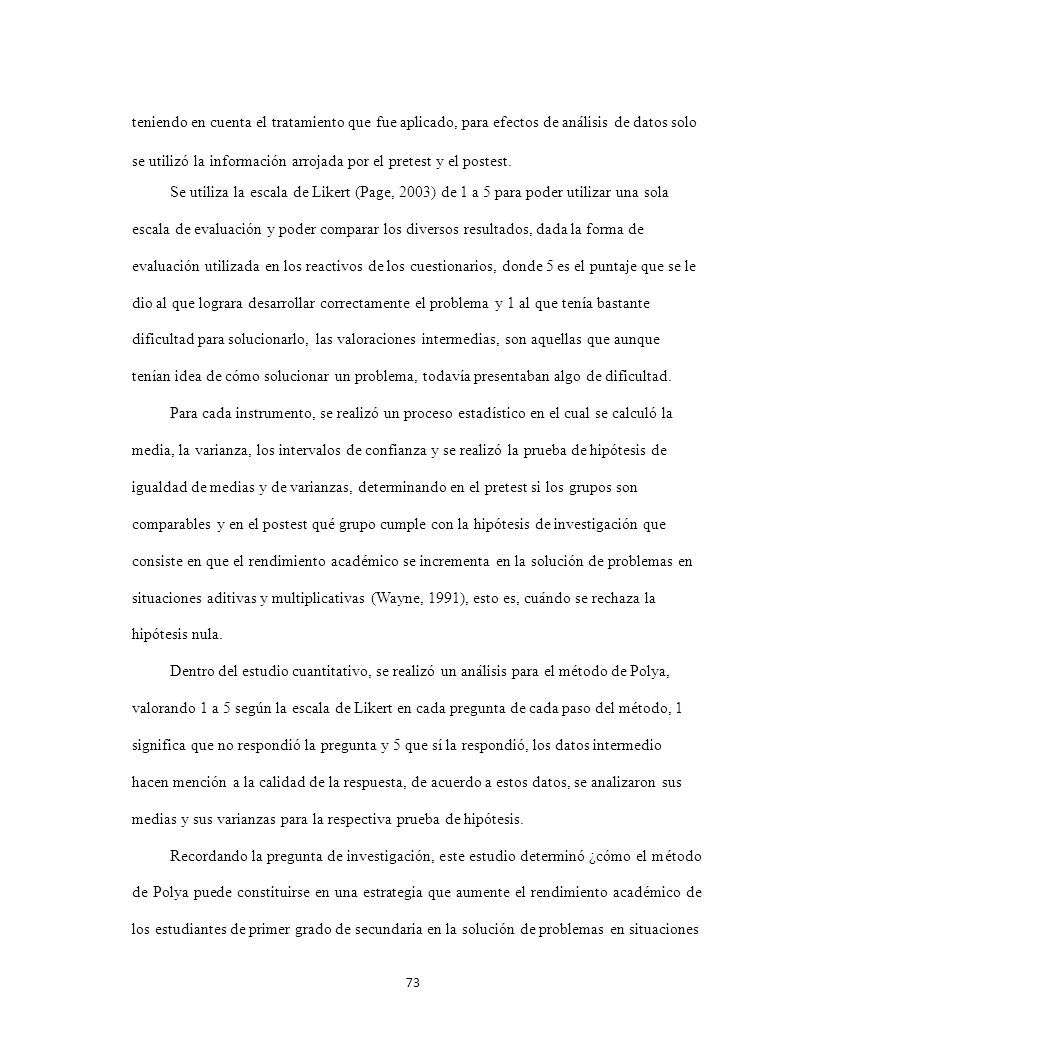 teniendo en cuenta el tratamiento que fue aplicado, para efectos de análisis de datos solo se utilizó la información arrojada por el pretest y el postest.

Se utiliza la escala de Likert (Page, 2003) de 1 a 5 para poder utilizar una sola escala de evaluación y poder comparar los diversos resultados, dada la forma de evaluación utilizada en los reactivos de los cuestionarios, donde 5 es el puntaje que se le dio al que lograra desarrollar correctamente el problema y 1 al que tenía bastante dificultad para solucionarlo, las valoraciones intermedias, son aquellas que aunque tenían idea de cómo solucionar un problema, todavía presentaban algo de dificultad.

Para cada instrumento, se realizó un proceso estadístico en el cual se calculó la media, la varianza, los intervalos de confianza y se realizó la prueba de hipótesis de igualdad de medias y de varianzas, determinando en el pretest si los grupos son comparables y en el postest qué grupo cumple con la hipótesis de investigación que consiste en que el rendimiento académico se incrementa en la solución de problemas en situaciones aditivas y multiplicativas (Wayne, 1991), esto es, cuándo se rechaza la hipótesis nula.

Dentro del estudio cuantitativo, se realizó un análisis para el método de Polya, valorando 1 a 5 según la escala de Likert en cada pregunta de cada paso del método, 1 significa que no respondió la pregunta y 5 que sí la respondió, los datos intermedio hacen mención a la calidad de la respuesta, de acuerdo a estos datos, se analizaron sus medias y sus varianzas para la respectiva prueba de hipótesis.

Recordando la pregunta de investigación, este estudio determinó ¿cómo el método de Polya puede constituirse en una estrategia que aumente el rendimiento académico de los estudiantes de primer grado de secundaria en la solución de problemas en situaciones

73